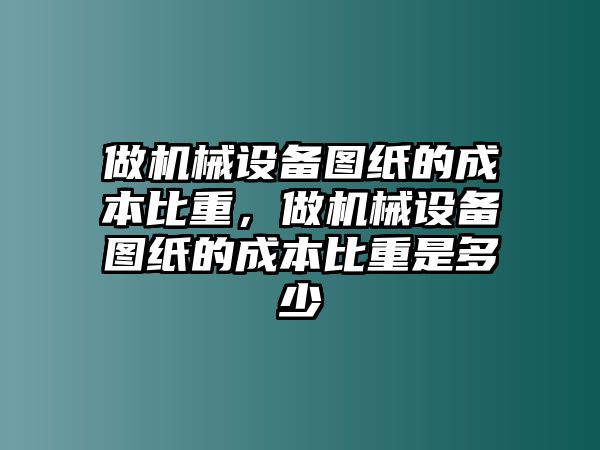 做机械设备图纸的成本比重，做机械设备图纸的成本比重是多少